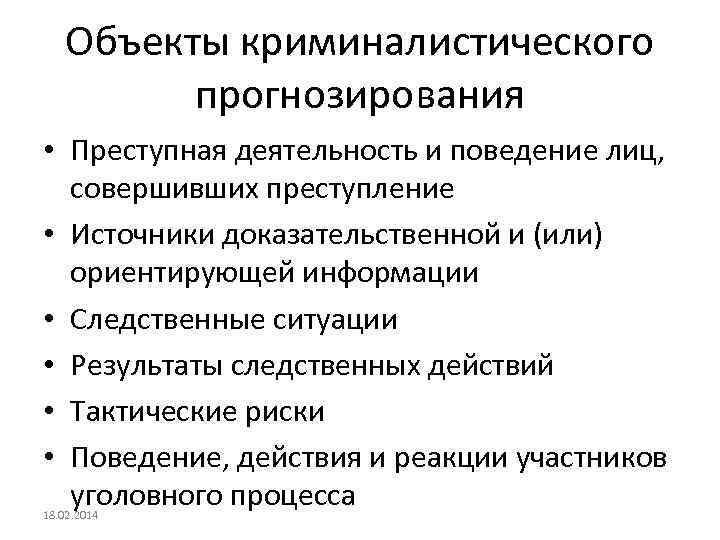 Объекты криминалистического прогнозирования

• Преступная деятельность и поведение лиц, совершивших преступление
• Источники доказательственной и (или) ориентирующей информации
• Следственные ситуации
• Результаты следственных действий
• Тактические риски
• Поведение, действия и реакции участников уголовного процесса

18.02.2014